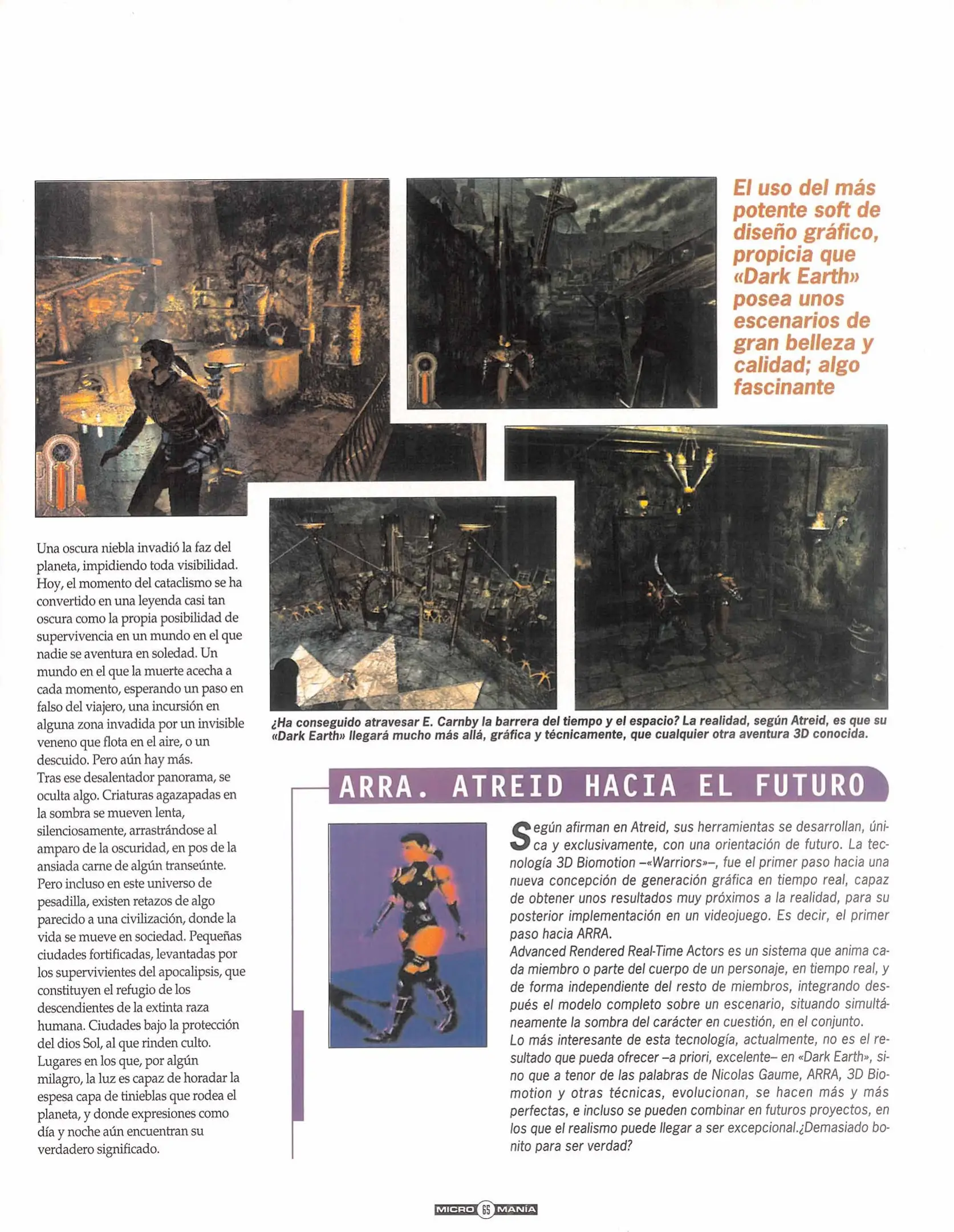 El uso del más potente soft de diseño gráfico, propicia que «Dark Earth» posea unos escenarios de gran belleza y calidad; algo fascinante

Una oscura niebla invadió la faz del planeta, impidiendo toda visibilidad. Hoy, el momento del cataclismo se ha convertido en una leyenda casi tan oscura como la propia posibilidad de supervivencia en un mundo en el que nadie se aventura en soledad. Un mundo en el que la muerte acecha a cada momento, esperando un paso en falso del viajero, una incursión en alguna zona invadida por un invisible veneno que flota en el aire, o un descuido. Pero aún hay más.
Tras ese desalentador panorama, se oculta algo. Criaturas agazapadas en la sombra se mueven lenta, silenciosamente, arrastrándose al amparo de la oscuridad, en pos de la ansiada carne de algún transeúnte. Pero incluso en este universo de pesadilla, existen retazos de algo parecido a una civilización, donde la vida se mueve en sociedad. Pequeñas ciudades fortificadas, levantadas por los supervivientes del apocalipsis, que constituyen el refugio de los descendientes de la extinta raza humana. Ciudades bajo la protección del dios Sol, al que rinden culto. Lugares en los que, por algún milagro, la luz es capaz de horadar la espesa capa de tinieblas que rodea el planeta, y donde expresiones como día y noche aún encuentran su verdadero significado.

¿Ha conseguido atravesar E. Carnby la barrera del tiempo y el espacio? La realidad, según Atreid, es que su «Dark Earth» llegará mucho más allá, gráfica y técnicamente, que cualquier otra aventura 3D conocida.

ARRA. ATREID HACIA EL FUTURO

Según afirman en Atreid, sus herramientas se desarrollan, única y exclusivamente, con una orientación de futuro. La tecnología 3D Biomotion –«Warriors»–, fue el primer paso hacia una nueva concepción de generación gráfica en tiempo real, capaz de obtener unos resultados muy próximos a la realidad, para su posterior implementación en un videojuego. Es decir, el primer paso hacia ARRA.
Advanced Rendered Real-Time Actors es un sistema que anima cada miembro o parte del cuerpo de un personaje, en tiempo real, y de forma independiente del resto de miembros, integrando después el modelo completo sobre un escenario, situando simultáneamente la sombra del carácter en cuestión, en el conjunto.
Lo más interesante de esta tecnología, actualmente, no es el resultado que pueda ofrecer –a priori, excelente– en «Dark Earth», sino que a tenor de las palabras de Nicolas Gaume, ARRA, 3D Biomotion y otras técnicas, evolucionan, se hacen más y más perfectas, e incluso se pueden combinar en futuros proyectos, en los que el realismo puede llegar a ser excepcional.¿Demasiado bonito para ser verdad?

MICRO 65 MANÍA